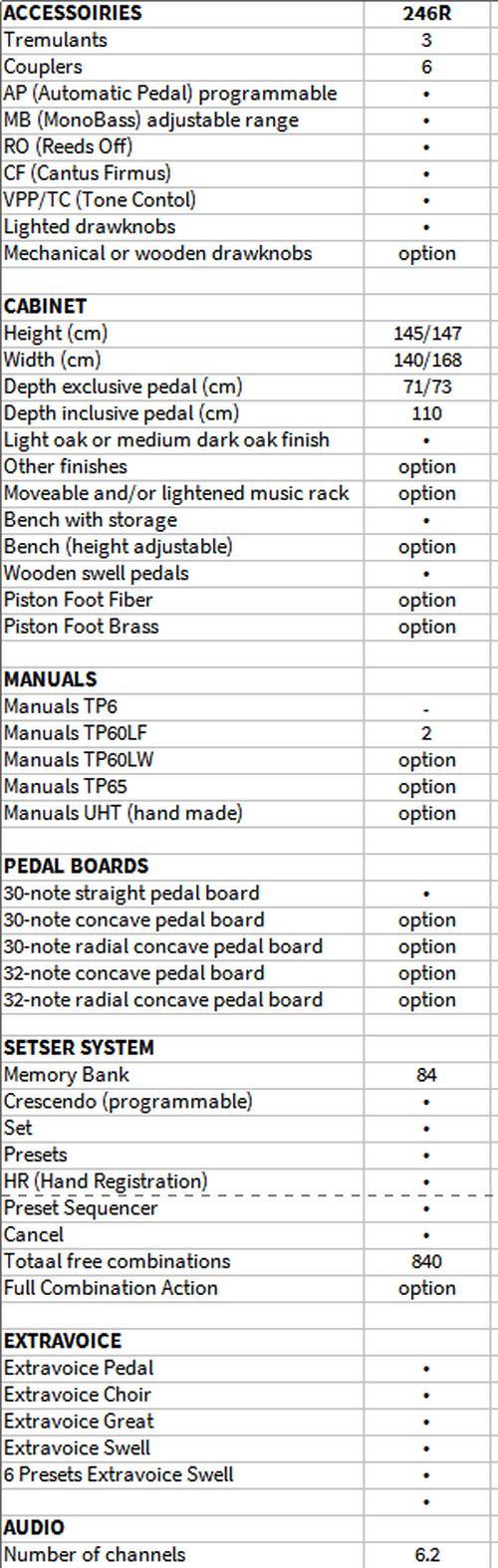 | ACCESSOIRIES | 246R |
|---|---|
| Tremulants | 3 |
| Couplers | 6 |
| AP (Automatic Pedal) programmable | • |
| MB (MonoBass) adjustable range | • |
| RO (Reeds Off) | • |
| CF (Cantus Firmus) | • |
| VPP/TC (Tone Contol) | • |
| Lighted drawknobs | • |
| Mechanical or wooden drawknobs | option |
| | |
| CABINET | |
| Height (cm) | 145/147 |
| Width (cm) | 140/168 |
| Depth exclusive pedal (cm) | 71/73 |
| Depth inclusive pedal (cm) | 110 |
| Light oak or medium dark oak finish | • |
| Other finishes | option |
| Moveable and/or lightened music rack | option |
| Bench with storage | • |
| Bench (height adjustable) | option |
| Wooden swell pedals | • |
| Piston Foot Fiber | option |
| Piston Foot Brass | option |
| | |
| MANUALS | |
| Manuals TP6 | - |
| Manuals TP60LF | 2 |
| Manuals TP60LW | option |
| Manuals TP65 | option |
| Manuals UHT (hand made) | option |
| | |
| PEDAL BOARDS | |
| 30-note straight pedal board | • |
| 30-note concave pedal board | option |
| 30-note radial concave pedal board | option |
| 32-note concave pedal board | option |
| 32-note radial concave pedal board | option |
| | |
| SETSER SYSTEM | |
| Memory Bank | 84 |
| Crescendo (programmable) | • |
| Set | • |
| Presets | • |
| HR (Hand Registration) | • |
| Preset Sequencer | • |
| Cancel | • |
| Totaal free combinations | 840 |
| Full Combination Action | option |
| | |
| EXTRAVOICE | |
| Extravoice Pedal | • |
| Extravoice Choir | • |
| Extravoice Great | • |
| Extravoice Swell | • |
| 6 Presets Extravoice Swell | • |
| | • |
| AUDIO | |
| Number of channels | 6.2 |